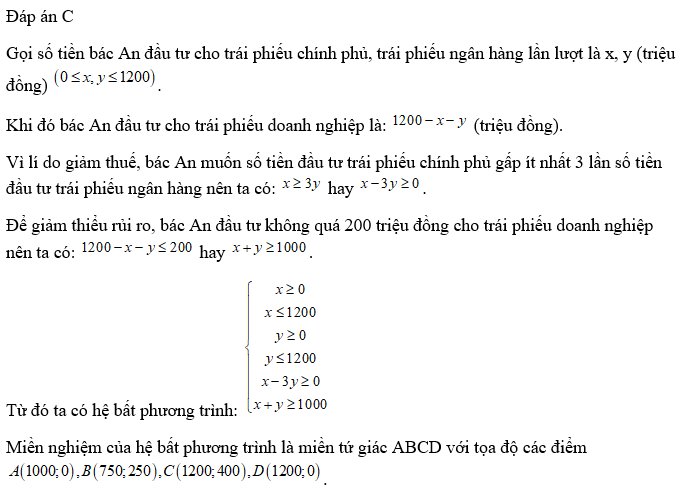 Đáp án C

Gọi số tiền bác An đầu tư cho trái phiếu chính phủ, trái phiếu ngân hàng lần lượt là x, y (triệu đồng) $(0 \le x, y \le 1200)$.

Khi đó bác An đầu tư cho trái phiếu doanh nghiệp là: $1200 - x - y$ (triệu đồng).

Vì lí do giảm thuế, bác An muốn số tiền đầu tư trái phiếu chính phủ gấp ít nhất 3 lần số tiền đầu tư trái phiếu ngân hàng nên ta có: $x \ge 3y$ hay $x - 3y \ge 0$.

Để giảm thiểu rủi ro, bác An đầu tư không quá 200 triệu đồng cho trái phiếu doanh nghiệp nên ta có: $1200 - x - y \le 200$ hay $x + y \ge 1000$.

Từ đó ta có hệ bất phương trình: $\begin{cases} x \ge 0 \\ x \le 1200 \\ y \ge 0 \\ y \le 1200 \\ x - 3y \ge 0 \\ x + y \ge 1000 \end{cases}$

Miền nghiệm của hệ bất phương trình là miền tứ giác ABCD với tọa độ các điểm $A(1000; 0), B(750; 250), C(1200; 400), D(1200; 0)$.